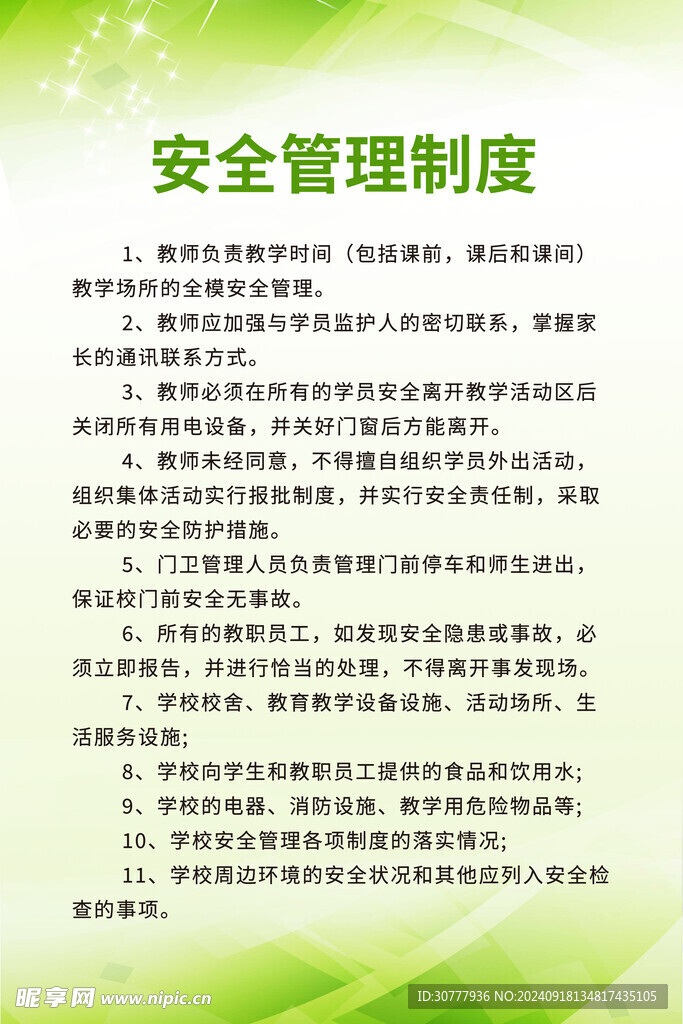 安全管理制度

1、教师负责教学时间（包括课前，课后和课间）教学场所的全模安全管理。

2、教师应加强与学员监护人的密切联系，掌握家长的通讯联系方式。

3、教师必须在所有的学员安全离开教学活动区后关闭所有用电设备，并关好门窗后方能离开。

4、教师未经同意，不得擅自组织学员外出活动，组织集体活动实行报批制度，并实行安全责任制，采取必要的安全防护措施。

5、门卫管理人员负责管理门前停车和师生进出，保证校门前安全无事故。

6、所有的教职员工，如发现安全隐患或事故，必须立即报告，并进行恰当的处理，不得离开事发现场。

7、学校校舍、教育教学设备设施、活动场所、生活服务设施;

8、学校向学生和教职员工提供的食品和饮用水;

9、学校的电器、消防设施、教学用危险物品等;

10、学校安全管理各项制度的落实情况;

11、学校周边环境的安全状况和其他应列入安全检查的事项。

昵享网 www.nipic.cn

ID:30777936 NO:20240918134817435105